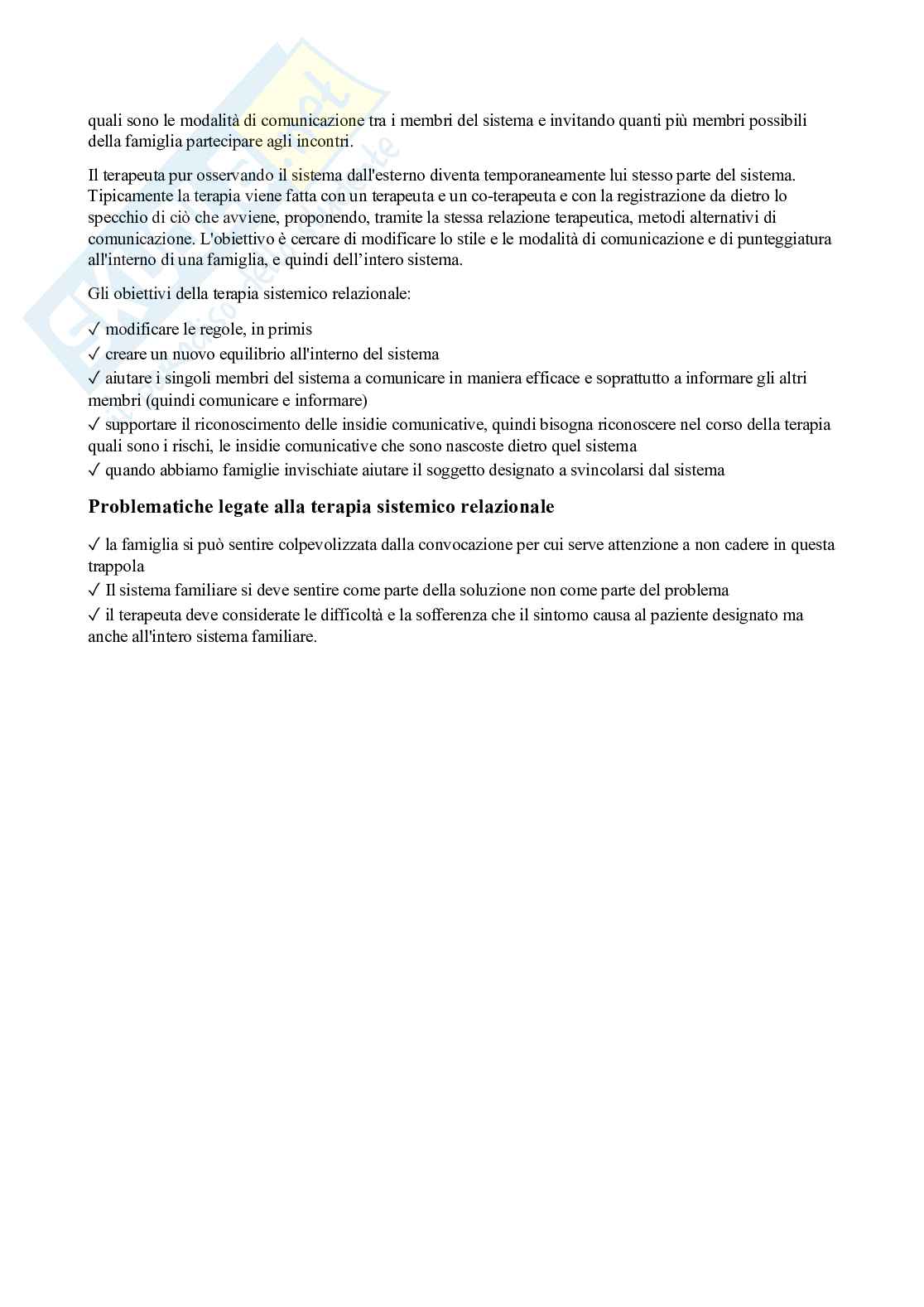 quali sono le modalità di comunicazione tra i membri del sistema e invitando quanti più membri possibili della famiglia partecipare agli incontri.

Il terapeuta pur osservando il sistema dall'esterno diventa temporaneamente lui stesso parte del sistema. Tipicamente la terapia viene fatta con un terapeuta e un co-terapeuta e con la registrazione da dietro lo specchio di ciò che avviene, proponendo, tramite la stessa relazione terapeutica, metodi alternativi di comunicazione. L'obiettivo è cercare di modificare lo stile e le modalità di comunicazione e di punteggiatura all'interno di una famiglia, e quindi dell'intero sistema.

Gli obiettivi della terapia sistemico relazionale:

✓ modificare le regole, in primis
✓ creare un nuovo equilibrio all'interno del sistema
✓ aiutare i singoli membri del sistema a comunicare in maniera efficace e soprattutto a informare gli altri membri (quindi comunicare e informare)
✓ supportare il riconoscimento delle insidie comunicative, quindi bisogna riconoscere nel corso della terapia quali sono i rischi, le insidie comunicative che sono nascoste dietro quel sistema
✓ quando abbiamo famiglie invischiate aiutare il soggetto designato a svincolarsi dal sistema

Problematiche legate alla terapia sistemico relazionale

✓ la famiglia si può sentire colpevolizzata dalla convocazione per cui serve attenzione a non cadere in questa trappola
✓ Il sistema familiare si deve sentire come parte della soluzione non come parte del problema
✓ il terapeuta deve considerate le difficoltà e la sofferenza che il sintomo causa al paziente designato ma anche all'intero sistema familiare.